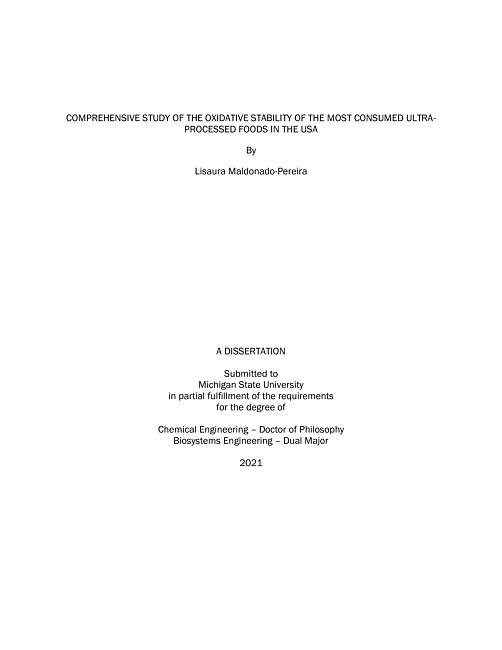 COMPREHENSIVE STUDY OF THE OXIDATIVE STABILITY OF THE MOST CONSUMED ULTRA-PROCESSED FOODS IN THE USA

By

Lisaura Maldonado-Pereira

A DISSERTATION

Submitted to
Michigan State University
in partial fulfillment of the requirements
for the degree of

Chemical Engineering – Doctor of Philosophy
Biosystems Engineering – Dual Major

2021